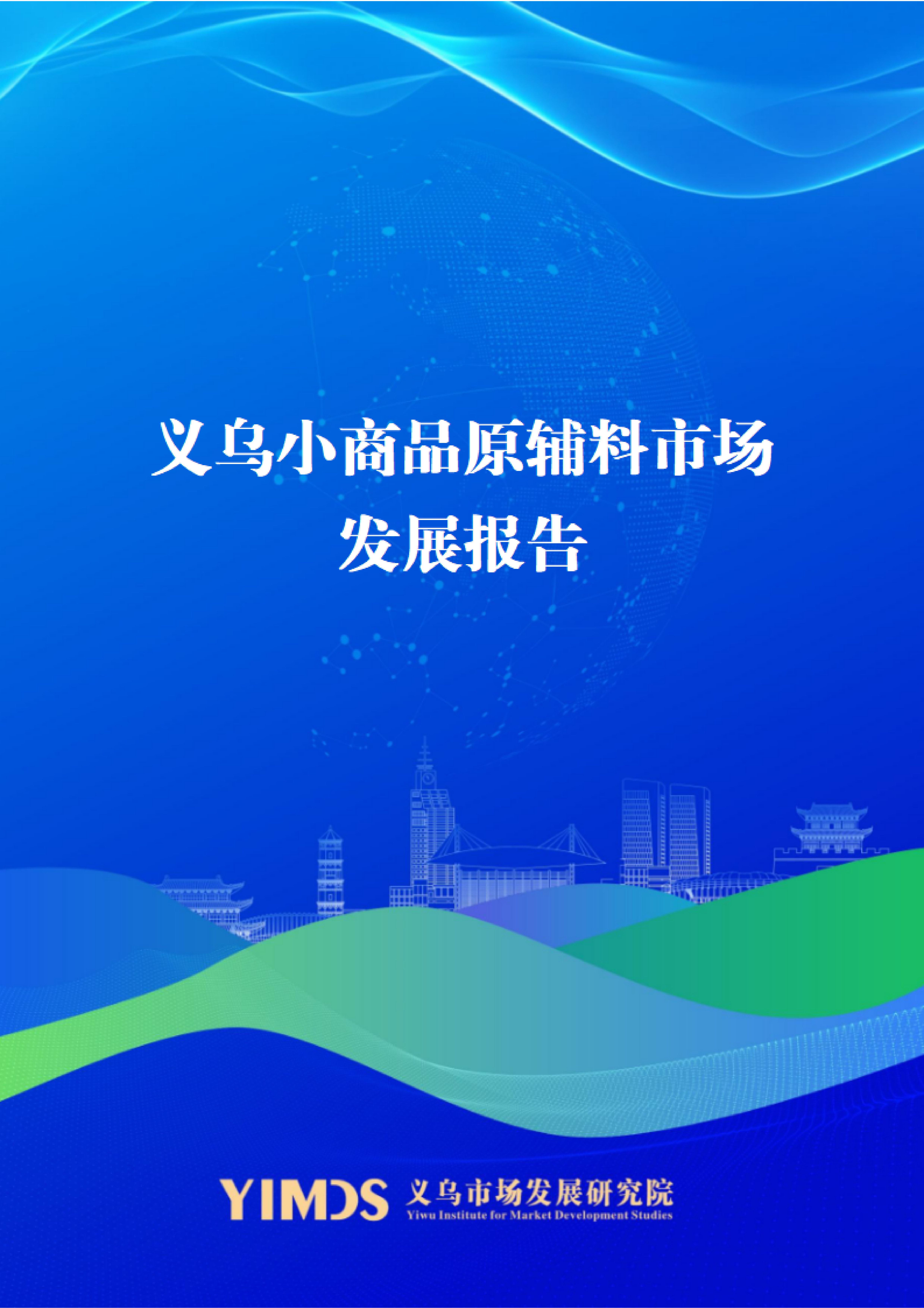 义乌小商品原辅料市场发展报告

YIMDS 义乌市场发展研究院
Yiwu Institute for Market Development Studies